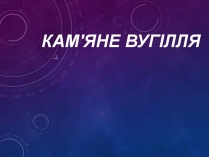 КАМ'ЯНЕ ВУГІЛЛЯ